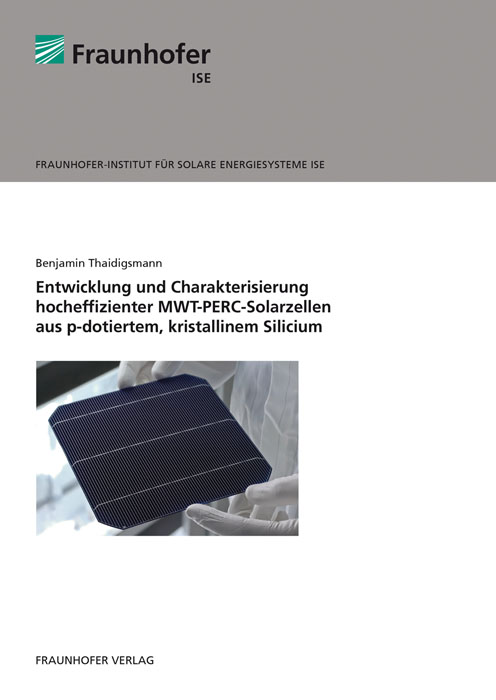 Fraunhofer
ISE

FRAUNHOFER-INSTITUT FÜR SOLARE ENERGIESYSTEME ISE

Benjamin Thaidigsmann

Entwicklung und Charakterisierung hocheffizienter MWT-PERC-Solarzellen aus p-dotiertem, kristallinem Silicium

FRAUNHOFER VERLAG